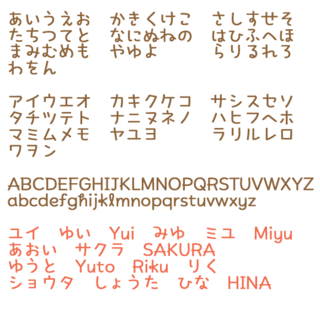 あいうえお　かきくけこ　さしすせそ
たちつてと　なにぬねの　はひふへほ
まみむめも　やゆよ　らりるれろ
わをん

アイウエオ　カキクケコ　サシスセソ
タチツテト　ナニヌネノ　ハヒフヘホ
マミムメモ　ヤユヨ　ラリルレロ
ワヲン

ABCDEFGHIJKLMNOPQRSTUVWXYZ
abcdefghijklmnopqrstuvwxyz

ユイ　ゆい　Yui　みゆ　ミユ　Miyu
あおい　サクラ　SAKURA
ゆうと　Yuto　Riku　りく
ショウタ　しょうた　ひな　HINA